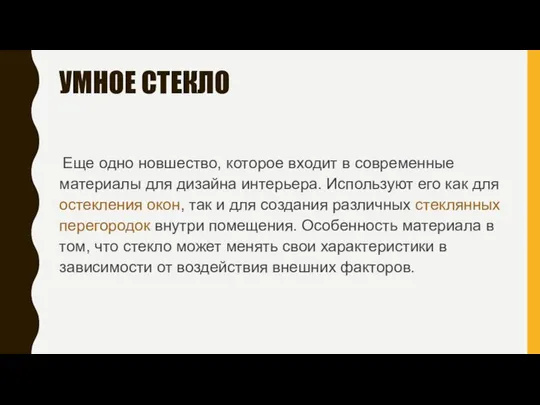 УМНОЕ СТЕКЛО

Еще одно новшество, которое входит в современные материалы для дизайна интерьера. Используют его как для остекления окон, так и для создания различных стеклянных перегородок внутри помещения. Особенность материала в том, что стекло может менять свои характеристики в зависимости от воздействия внешних факторов.